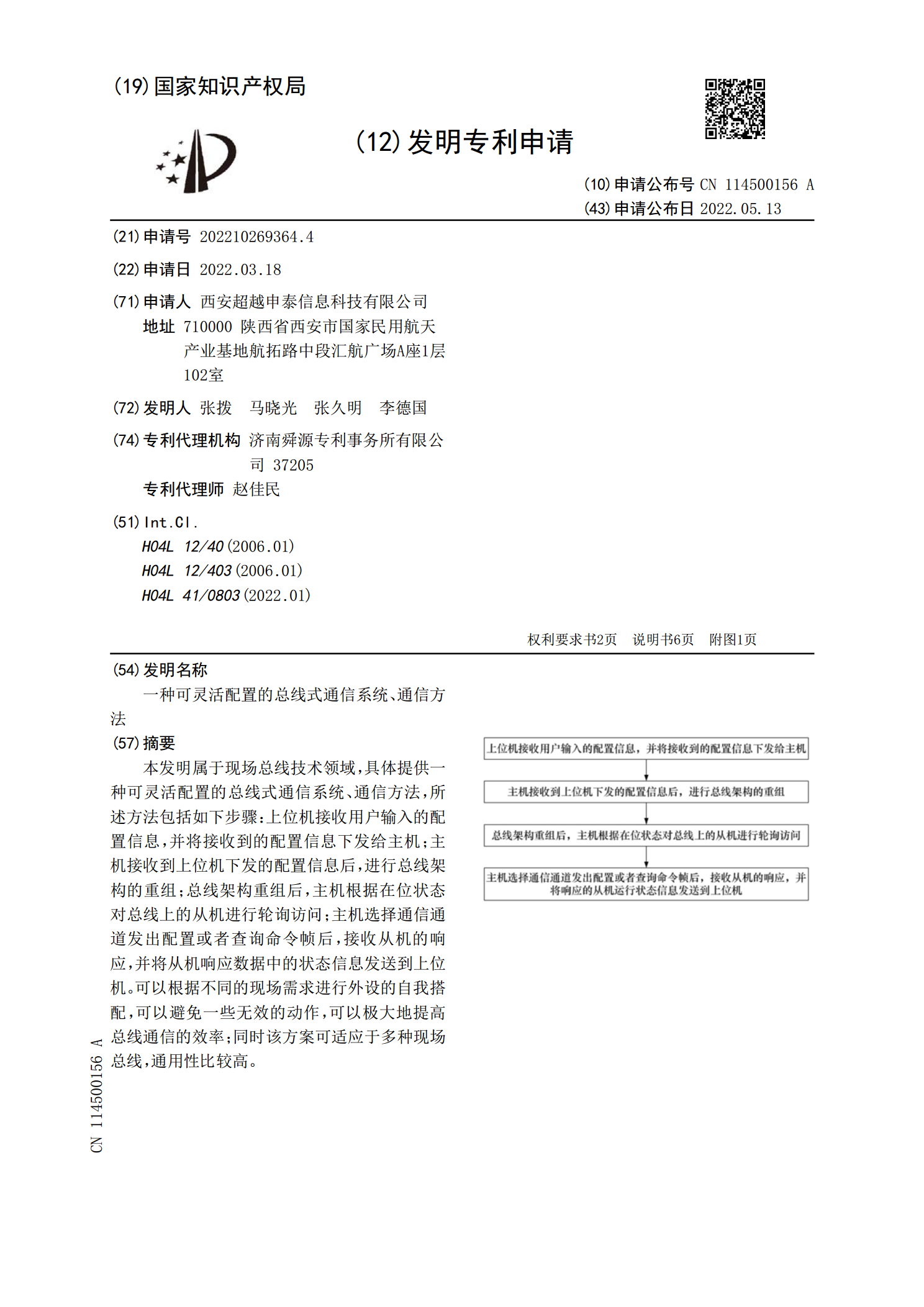 (19)国家知识产权局

(12)发明专利申请

(10)申请公布号 CN 114500156 A
(43)申请公布日 2022.05.13

(21)申请号 202210269364.4

(22)申请日 2022.03.18

(71)申请人 西安超越申泰信息科技有限公司
地址 710000 陕西省西安市国家民用航天产业基地航拓路中段汇航广场A座1层102室

(72)发明人 张拨 马晓光 张久明 李德国

(74)专利代理机构 济南舜源专利事务所有限公司 37205
专利代理师 赵佳民

(51)Int.Cl.
H04L 12/40(2006.01)
H04L 12/403(2006.01)
H04L 41/0803(2022.01)

权利要求书2页 说明书6页 附图1页

(54)发明名称
一种可灵活配置的总线式通信系统、通信方法

(57)摘要
本发明属于现场总线技术领域,具体提供一种可灵活配置的总线式通信系统、通信方法,所述方法包括如下步骤:上位机接收用户输入的配置信息,并将接收到的配置信息下发给主机;主机接收到上位机下发的配置信息后,进行总线架构的重组;总线架构重组后,主机根据在位状态对总线上的从机进行轮询访问;主机选择通信通道发出配置或者查询命令帧后,接收从机的响应,并将从机响应数据中的状态信息发送到上位机。可以根据不同的现场需求进行外设的自我搭配,可以避免一些无效的动作,可以极大地提高总线通信的效率;同时该方案可适应于多种现场总线,通用性比较高。

上位机接收用户输入的配置信息，并将接收到的配置信息下发给主机

主机接收到上位机下发的配置信息后，进行总线架构的重组

总线架构重组后，主机根据在位状态对总线上的从机进行轮询访问

主机选择通信通道发出配置或者查询命令帧后，接收从机的响应，并将响应的从机运行状态信息发送到上位机

CN 114500156 A